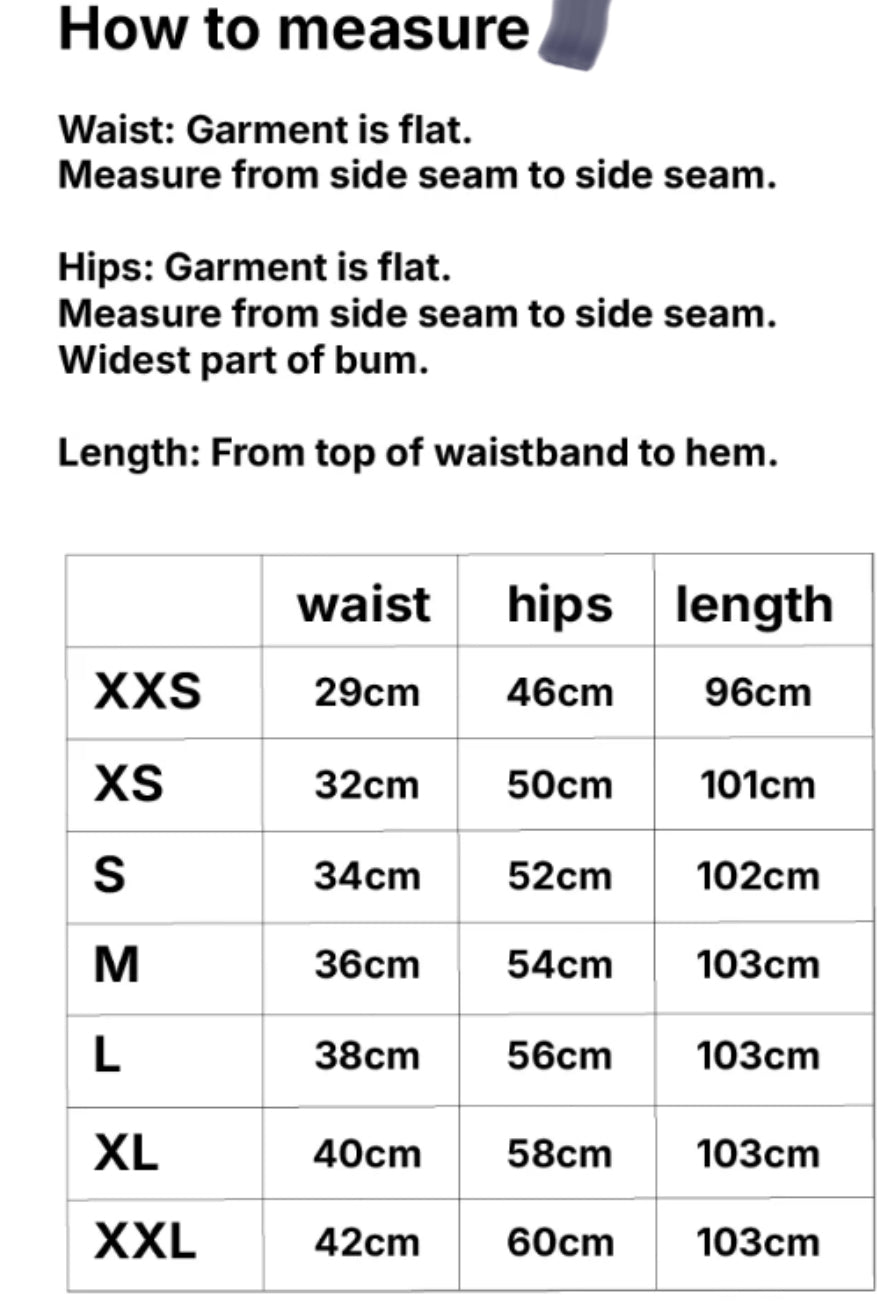 How to measure

Waist: Garment is flat.
Measure from side seam to side seam.

Hips: Garment is flat.
Measure from side seam to side seam.
Widest part of bum.

Length: From top of waistband to hem.

| | waist | hips | length |
|---|---|---|---|
| XXS | 29cm | 46cm | 96cm |
| XS | 32cm | 50cm | 101cm |
| S | 34cm | 52cm | 102cm |
| M | 36cm | 54cm | 103cm |
| L | 38cm | 56cm | 103cm |
| XL | 40cm | 58cm | 103cm |
| XXL | 42cm | 60cm | 103cm |